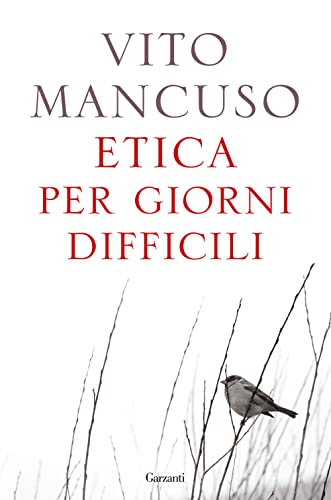 VITO
MANCUSO
ETICA
PER GIORNI
DIFFICILI

Garzanti